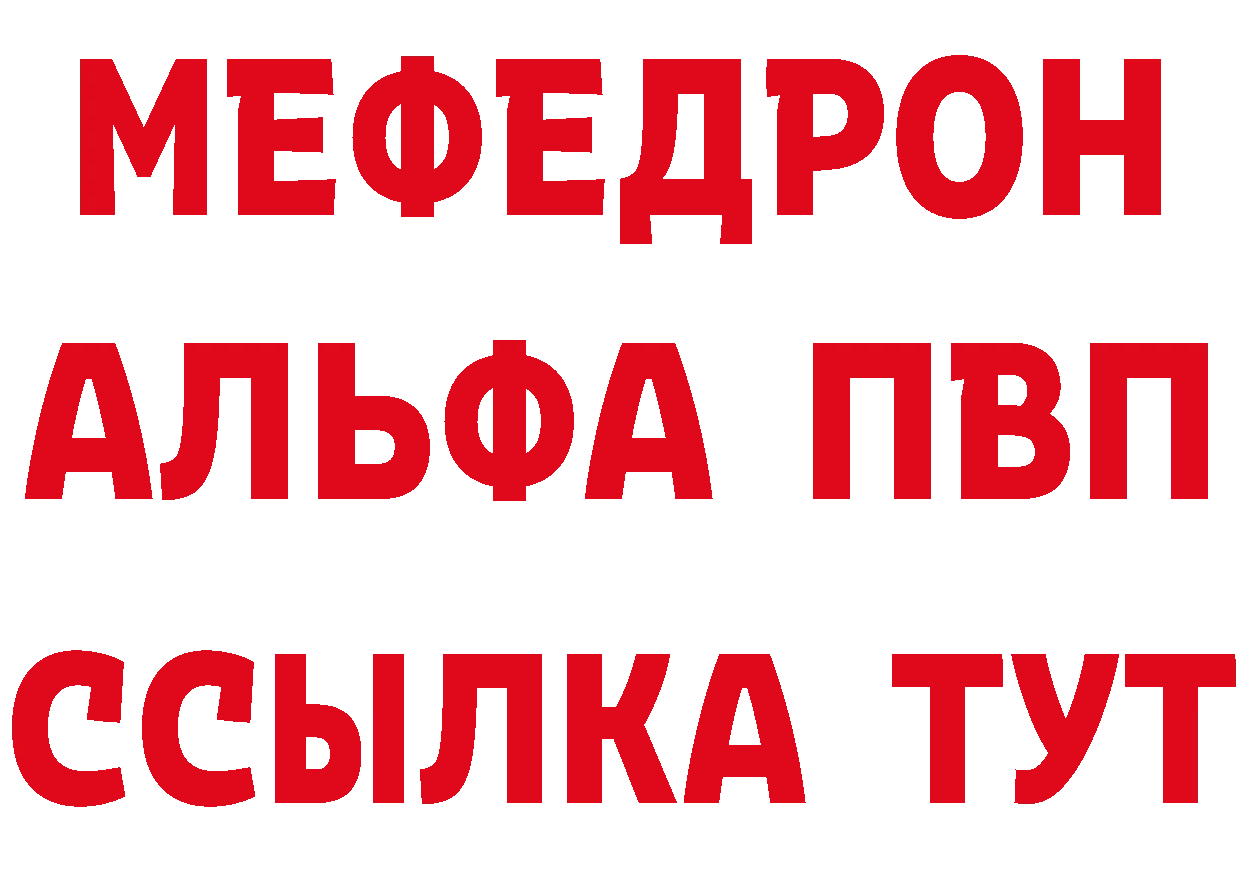 МЕФЕДРОН
АЛЬФА ПВП
ССЫЛКА ТУТ